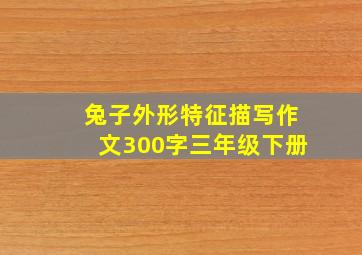 兔子外形特征描写作文300字三年级下册